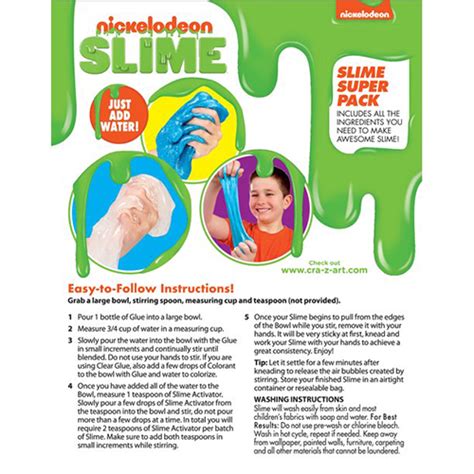 nickelodeon

nickelodeon
SLIME

JUST ADD WATER!

SLIME SUPER PACK
INCLUDES ALL THE INGREDIENTS YOU NEED TO MAKE AWESOME SLIME!

Check out
www.cra-z-art.com

Easy-to-Follow Instructions!
Grab a large bowl, stirring spoon, measuring cup and teaspoon (not provided).

1 Pour 1 bottle of Glue into a large bowl.

2 Measure 3/4 cup of water in a measuring cup.

3 Slowly pour the water into the bowl with the Glue in small increments and continually stir until blended. Do not use your hands to stir. If you are using Clear Glue, also add a few drops of Colorant to the bowl with Glue and water to colorize.

4 Once you have added all of the water to the Bowl, measure 1 teaspoon of Slime Activator. Slowly pour a few drops of Slime Activator from the teaspoon into the bowl and stir, do not pour more than a few drops at a time. In total you will require 2 teaspoons of Slime Activator per batch of Slime. Make sure to add both teaspoons in small increments while stirring.

5 Once your Slime begins to pull from the edges of the Bowl while you stir, remove it with your hands. It will be very sticky at first, knead and work your Slime with your hands to achieve a great consistency. Enjoy!

Tip: Let it settle for a few minutes after kneading to release the air bubbles created by stirring. Store your finished Slime in an airtight container or resealable bag.

WASHING INSTRUCTIONS
Slime will wash easily from skin and most children's fabrics with soap and water. For Best Results: Do not use pre-wash or chlorine bleach. Wash in hot cycle, repeat if needed. Keep away from wallpaper, painted walls, furniture, carpeting and all other materials that cannot be laundered.